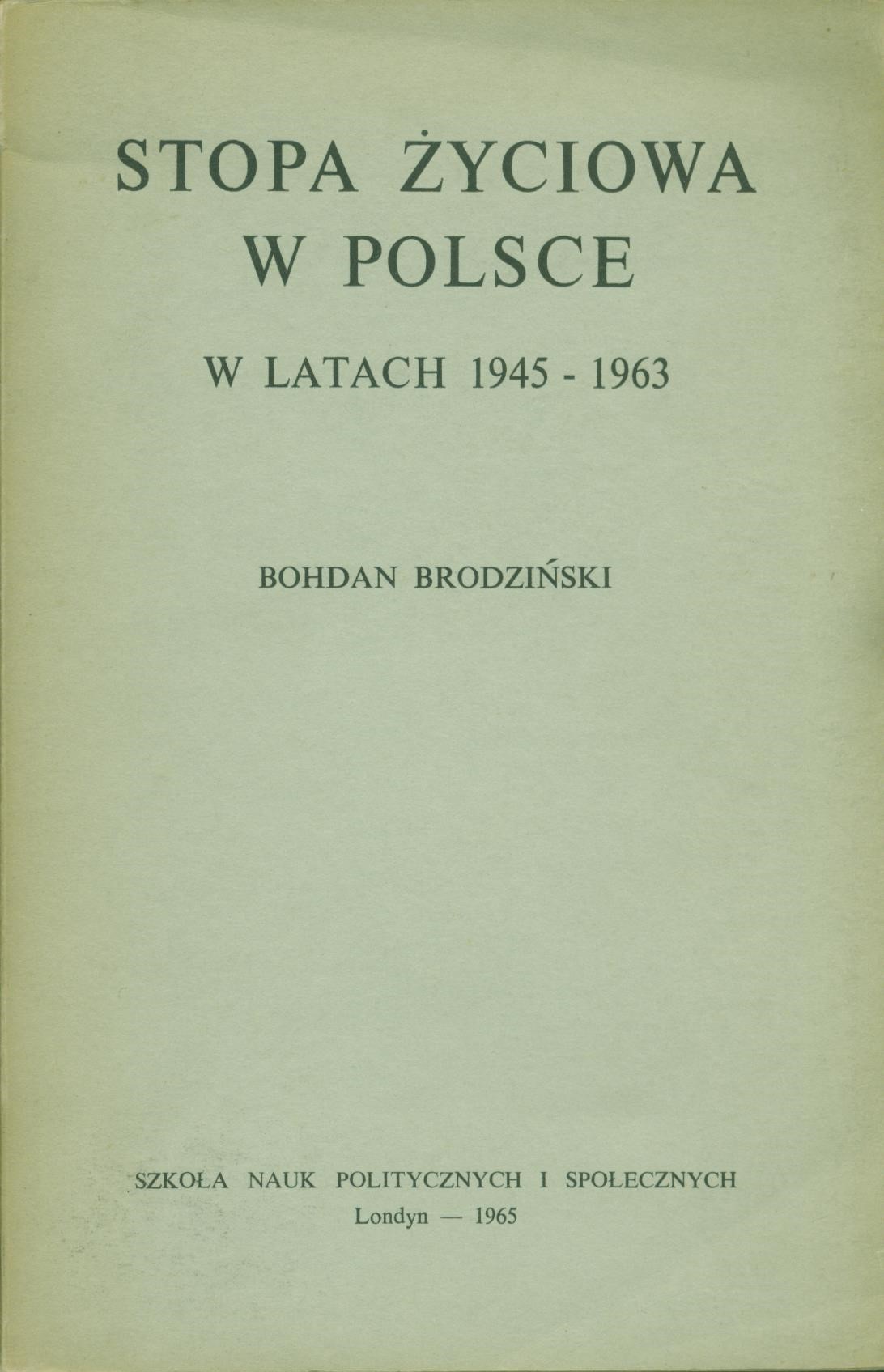 STOPA ŻYCIOWA
W POLSCE

W LATACH 1945 - 1963

BOHDAN BRODZIŃSKI

SZKOŁA NAUK POLITYCZNYCH I SPOŁECZNYCH
Londyn — 1965